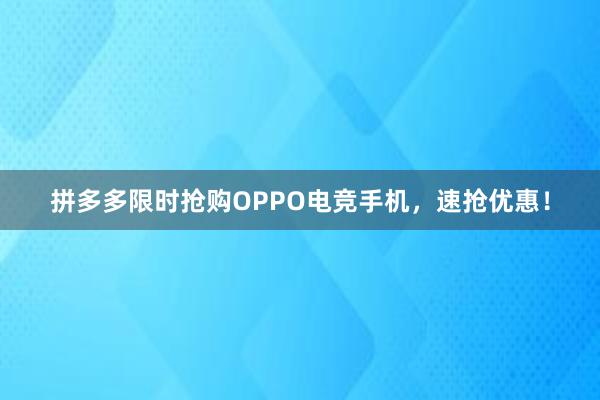 拼多多限时抢购OPPO电竞手机，速抢优惠！